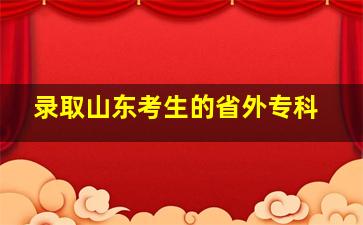 录取山东考生的省外专科